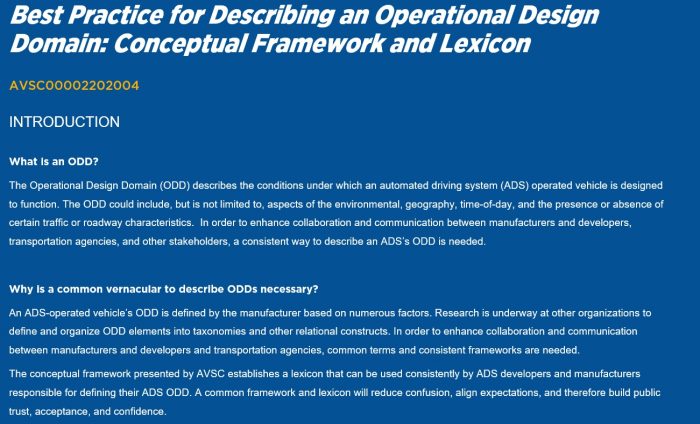 Best Practice for Describing an Operational Design Domain: Conceptual Framework and Lexicon

AVSC00002202004

INTRODUCTION

What is an ODD?

The Operational Design Domain (ODD) describes the conditions under which an automated driving system (ADS) operated vehicle is designed to function. The ODD could include, but is not limited to, aspects of the environmental, geography, time-of-day, and the presence or absence of certain traffic or roadway characteristics. In order to enhance collaboration and communication between manufacturers and developers, transportation agencies, and other stakeholders, a consistent way to describe an ADS's ODD is needed.

Why is a common vernacular to describe ODDs necessary?

An ADS-operated vehicle's ODD is defined by the manufacturer based on numerous factors. Research is underway at other organizations to define and organize ODD elements into taxonomies and other relational constructs. In order to enhance collaboration and communication between manufacturers and developers and transportation agencies, common terms and consistent frameworks are needed.

The conceptual framework presented by AVSC establishes a lexicon that can be used consistently by ADS developers and manufacturers responsible for defining their ADS ODD. A common framework and lexicon will reduce confusion, align expectations, and therefore build public trust, acceptance, and confidence.